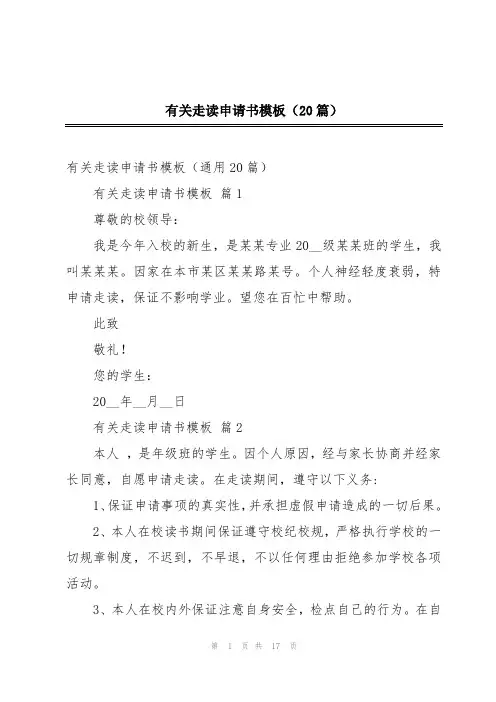 有关走读申请书模板（20篇）

有关走读申请书模板（通用20篇）

有关走读申请书模板 篇1

尊敬的校领导：

我是今年入校的新生，是某某专业20__级某某班的学生，我叫某某某。因家在本市某区某某路某号。个人神经轻度衰弱，特申请走读，保证不影响学业。望您在百忙中帮助。

此致

敬礼！

您的学生：

20__年__月__日

有关走读申请书模板 篇2

本人 ，是年级班的学生。因个人原因，经与家长协商并经家长同意，自愿申请走读。在走读期间，遵守以下义务：

1、保证申请事项的真实性，并承担虚假申请造成的一切后果。

2、本人在校读书期间保证遵守校纪校规，严格执行学校的一切规章制度，不迟到，不早退，不以任何理由拒绝参加学校各项活动。

3、本人在校内外保证注意自身安全，检点自己的行为。在自

第 1 页 共 17 页